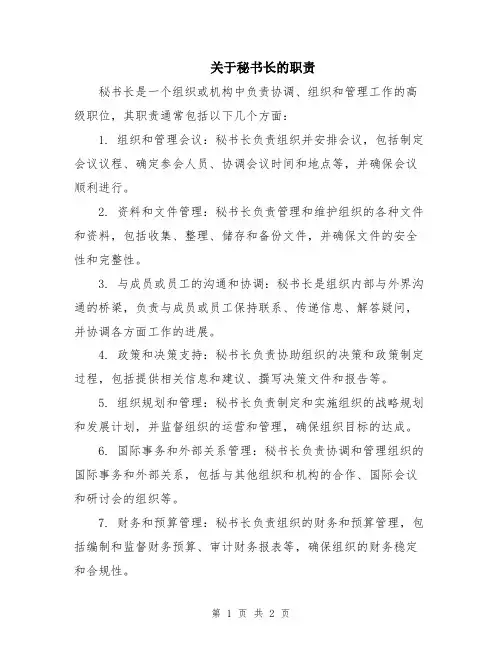 关于秘书长的职责

秘书长是一个组织或机构中负责协调、组织和管理工作的高级职位，其职责通常包括以下几个方面：

1. 组织和管理会议：秘书长负责组织并安排会议，包括制定会议议程、确定参会人员、协调会议时间和地点等，并确保会议顺利进行。

2. 资料和文件管理：秘书长负责管理和维护组织的各种文件和资料，包括收集、整理、储存和备份文件，并确保文件的安全性和完整性。

3. 与成员或员工的沟通和协调：秘书长是组织内部与外界沟通的桥梁，负责与成员或员工保持联系、传递信息、解答疑问，并协调各方面工作的进展。

4. 政策和决策支持：秘书长负责协助组织的决策和政策制定过程，包括提供相关信息和建议、撰写决策文件和报告等。

5. 组织规划和管理：秘书长负责制定和实施组织的战略规划和发展计划，并监督组织的运营和管理，确保组织目标的达成。

6. 国际事务和外部关系管理：秘书长负责协调和管理组织的国际事务和外部关系，包括与其他组织和机构的合作、国际会议和研讨会的组织等。

7. 财务和预算管理：秘书长负责组织的财务和预算管理，包括编制和监督财务预算、审计财务报表等，确保组织的财务稳定和合规性。

第 1 页 共 2 页